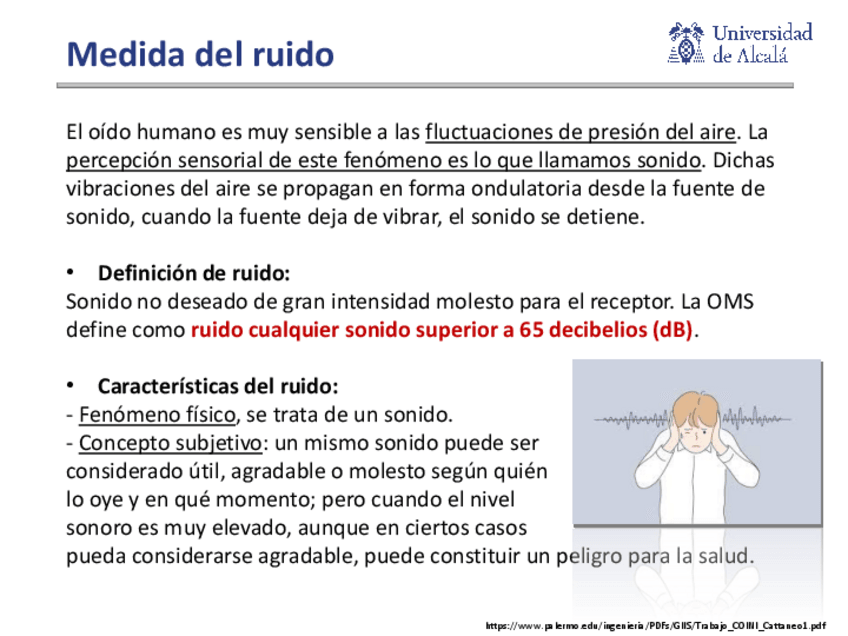 Medida del ruido

Universidad de Alcalá

El oído humano es muy sensible a las fluctuaciones de presión del aire. La percepción sensorial de este fenómeno es lo que llamamos sonido. Dichas vibraciones del aire se propagan en forma ondulatoria desde la fuente de sonido, cuando la fuente deja de vibrar, el sonido se detiene.

• Definición de ruido:
Sonido no deseado de gran intensidad molesto para el receptor. La OMS define como ruido cualquier sonido superior a 65 decibelios (dB).

• Características del ruido:
- Fenómeno físico, se trata de un sonido.
- Concepto subjetivo: un mismo sonido puede ser considerado útil, agradable o molesto según quién lo oye y en qué momento; pero cuando el nivel sonoro es muy elevado, aunque en ciertos casos pueda considerarse agradable, puede constituir un peligro para la salud.

https://www.palermo.edu/ingenieria/PDFs/GIIS/Trabajo_COINI_Cattaneo1.pdf